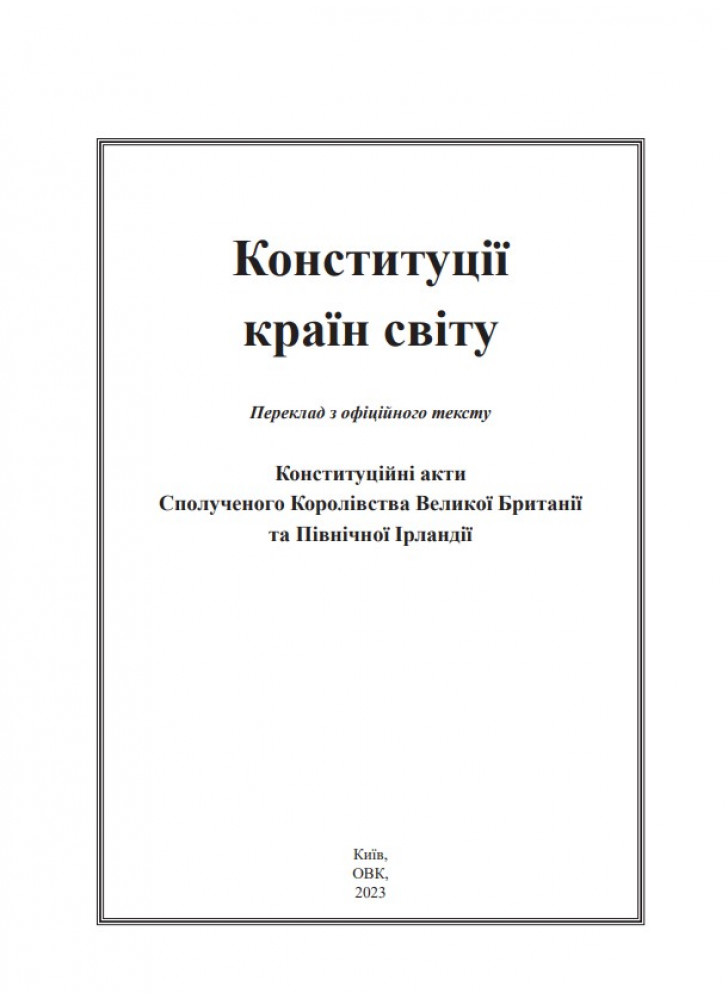 Конституції країн світу

Переклад з офіційного тексту

Конституційні акти Сполученого Королівства Великої Британії та Північної Ірландії

Київ,
ОВК,
2023